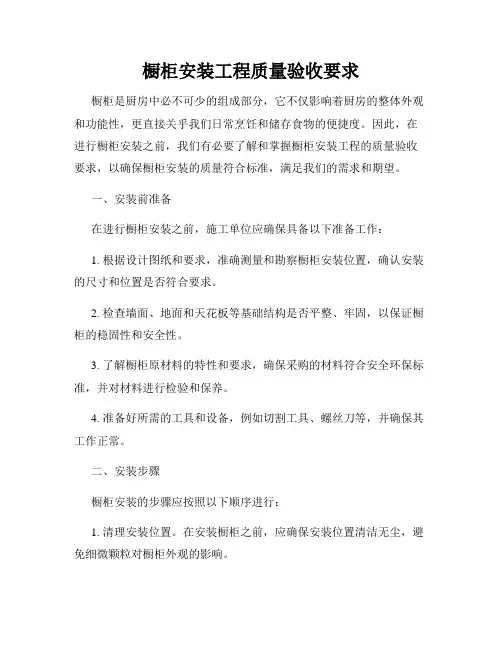 橱柜安装工程质量验收要求

橱柜是厨房中必不可少的组成部分，它不仅影响着厨房的整体外观和功能性，更直接关乎我们日常烹饪和储存食物的便捷度。因此，在进行橱柜安装之前，我们有必要了解和掌握橱柜安装工程的质量验收要求，以确保橱柜安装的质量符合标准，满足我们的需求和期望。

一、安装前准备

在进行橱柜安装之前，施工单位应确保具备以下准备工作：

1. 根据设计图纸和要求，准确测量和勘察橱柜安装位置，确认安装的尺寸和位置是否符合要求。

2. 检查墙面、地面和天花板等基础结构是否平整、牢固，以保证橱柜的稳固性和安全性。

3. 了解橱柜原材料的特性和要求，确保采购的材料符合安全环保标准，并对材料进行检验和保养。

4. 准备好所需的工具和设备，例如切割工具、螺丝刀等，并确保其工作正常。

二、安装步骤

橱柜安装的步骤应按照以下顺序进行：

1. 清理安装位置。在安装橱柜之前，应确保安装位置清洁无尘，避免细微颗粒对橱柜外观的影响。